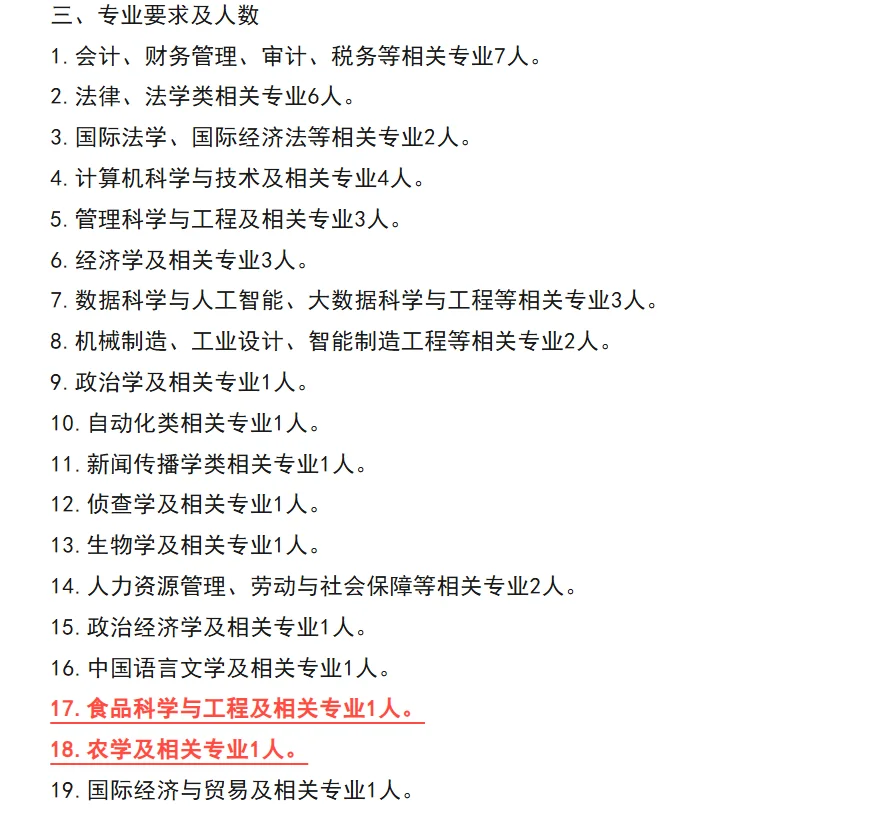 三、专业要求及人数

1. 会计、财务管理、审计、税务等相关专业7人。

2. 法律、法学类相关专业6人。

3. 国际法学、国际经济法等相关专业2人。

4. 计算机科学与技术及相关专业4人。

5. 管理科学与工程及相关专业3人。

6. 经济学及相关专业3人。

7. 数据科学与人工智能、大数据科学与工程等相关专业3人。

8. 机械制造、工业设计、智能制造工程等相关专业2人。

9. 政治学及相关专业1人。

10. 自动化类相关专业1人。

11. 新闻传播学类相关专业1人。

12. 侦查学及相关专业1人。

13. 生物学及相关专业1人。

14. 人力资源管理、劳动与社会保障等相关专业2人。

15. 政治经济学及相关专业1人。

16. 中国语言文学及相关专业1人。

17. 食品科学与工程及相关专业1人。

18. 农学及相关专业1人。

19. 国际经济与贸易及相关专业1人。